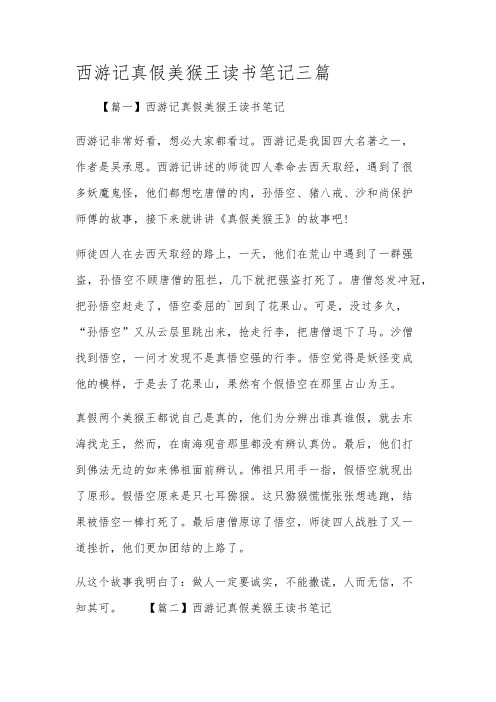 西游记真假美猴王读书笔记三篇

【篇一】西游记真假美猴王读书笔记

西游记非常好看，想必大家都看过。西游记是我国四大名著之一，作者是吴承恩。西游记讲述的师徒四人奉命去西天取经，遇到了很多妖魔鬼怪，他们都想吃唐僧的肉，孙悟空、猪八戒、沙和尚保护师傅的故事，接下来就讲讲《真假美猴王》的故事吧！

师徒四人在去西天取经的路上，一天，他们在荒山中遇到了一群强盗，孙悟空不顾唐僧的阻拦，几下就把强盗打死了。唐僧怒发冲冠，把孙悟空赶走了，悟空委屈的`回到了花果山。可是，没过多久，“孙悟空”又从云层里跳出来，抢走行李，把唐僧退下了马。沙僧找到悟空，一问才发现不是真悟空强的行李。悟空觉得是妖怪变成他的模样，于是去了花果山，果然有个假悟空在那里占山为王。

真假两个美猴王都说自己是真的，他们为分辨出谁真谁假，就去东海找龙王，然而，在南海观音那里都没有辨认真伪。最后，他们打到佛法无边的如来佛祖面前辨认。佛祖只用手一指，假悟空就现出了原形。假悟空原来是只七耳猕猴。这只猕猴慌慌张张想逃跑，结果被悟空一棒打死了。最后唐僧原谅了悟空，师徒四人战胜了又一道挫折，他们更加团结的上路了。

从这个故事我明白了：做人一定要诚实，不能撒谎，人而无信，不知其可。　　【篇二】西游记真假美猴王读书笔记